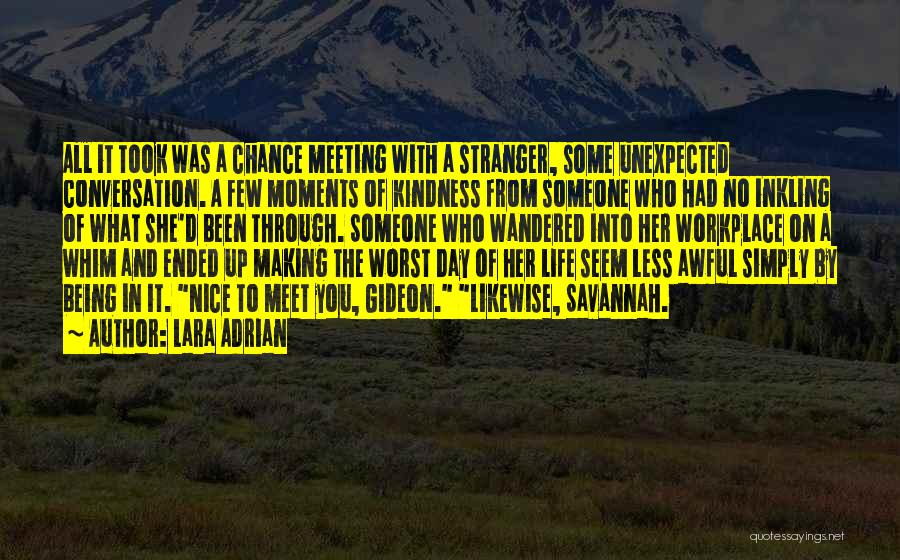 ALL IT TOOK WAS A CHANCE MEETING WITH A STRANGER, SOME UNEXPECTED CONVERSATION. A FEW MOMENTS OF KINDNESS FROM SOMEONE WHO HAD NO INKLING OF WHAT SHE'D BEEN THROUGH. SOMEONE WHO WANDERED INTO HER WORKPLACE ON A WHIM AND ENDED UP MAKING THE WORST DAY OF HER LIFE SEEM LESS AWFUL SIMPLY BY BEING IN IT. "NICE TO MEET YOU, GIDEON." "LIKEWISE, SAVANNAH.

~ AUTHOR: LARA ADRIAN

quotessayings.net